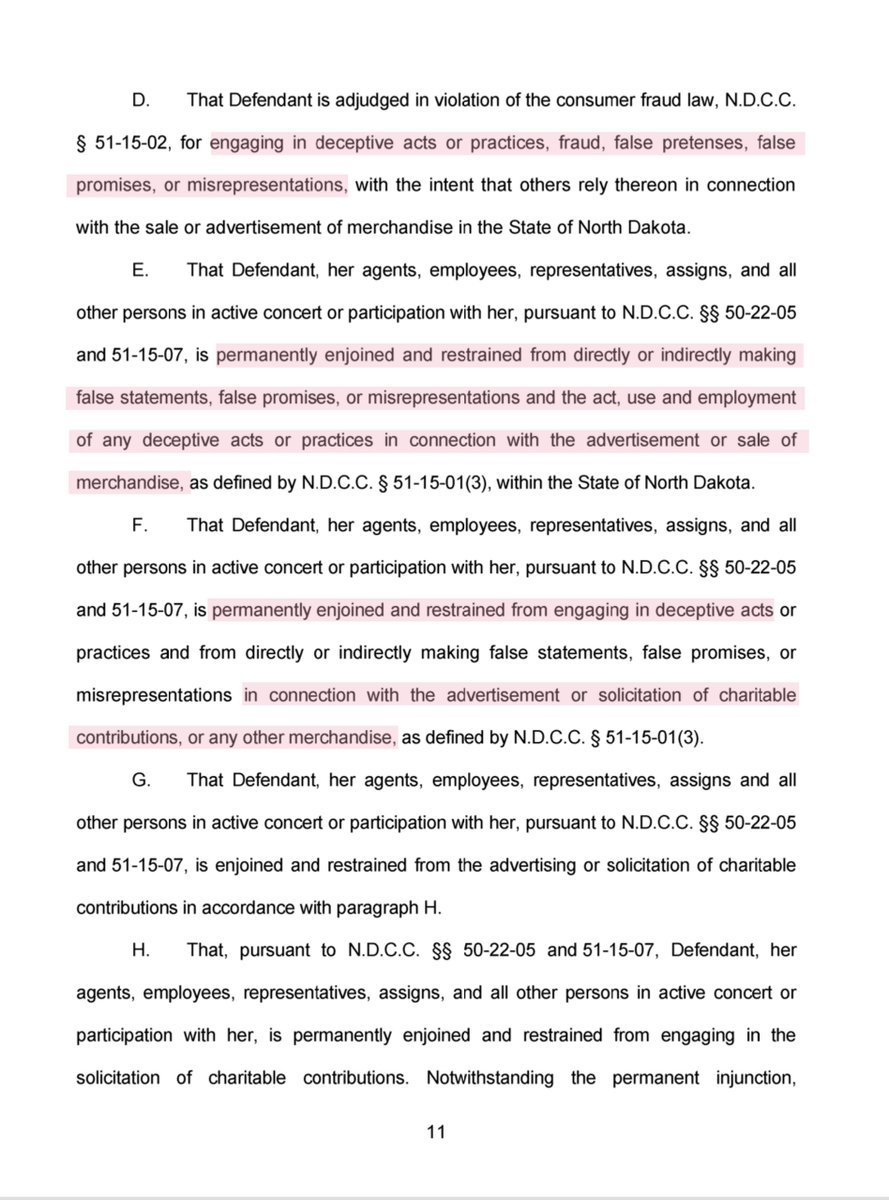 D. That Defendant is adjudged in violation of the consumer fraud law, N.D.C.C. § 51-15-02, for engaging in deceptive acts or practices, fraud, false pretenses, false promises, or misrepresentations, with the intent that others rely thereon in connection with the sale or advertisement of merchandise in the State of North Dakota.

E. That Defendant, her agents, employees, representatives, assigns, and all other persons in active concert or participation with her, pursuant to N.D.C.C. §§ 50-22-05 and 51-15-07, is permanently enjoined and restrained from directly or indirectly making false statements, false promises, or misrepresentations and the act, use and employment of any deceptive acts or practices in connection with the advertisement or sale of merchandise, as defined by N.D.C.C. § 51-15-01(3), within the State of North Dakota.

F. That Defendant, her agents, employees, representatives, assigns, and all other persons in active concert or participation with her, pursuant to N.D.C.C. §§ 50-22-05 and 51-15-07, is permanently enjoined and restrained from engaging in deceptive acts or practices and from directly or indirectly making false statements, false promises, or misrepresentations in connection with the advertisement or solicitation of charitable contributions, or any other merchandise, as defined by N.D.C.C. § 51-15-01(3).

G. That Defendant, her agents, employees, representatives, assigns and all other persons in active concert or participation with her, pursuant to N.D.C.C. §§ 50-22-05 and 51-15-07, is enjoined and restrained from the advertising or solicitation of charitable contributions in accordance with paragraph H.

H. That, pursuant to N.D.C.C. §§ 50-22-05 and 51-15-07, Defendant, her agents, employees, representatives, assigns, and all other persons in active concert or participation with her, is permanently enjoined and restrained from engaging in the solicitation of charitable contributions. Notwithstanding the permanent injunction,

11